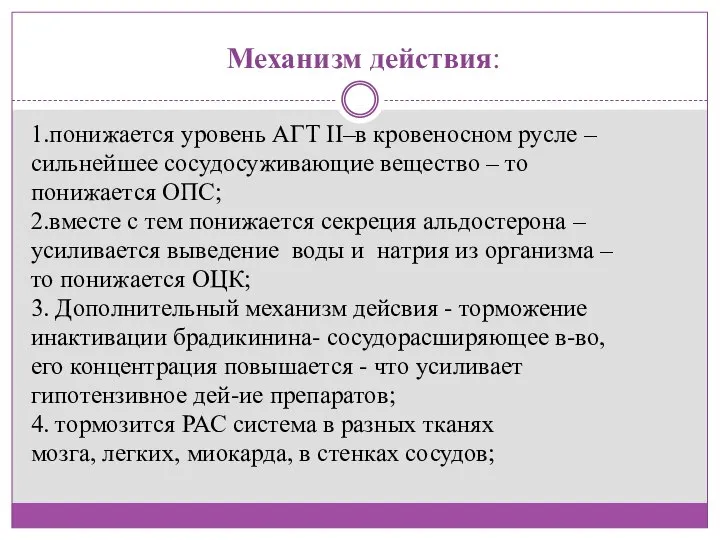 Механизм действия:

1.понижается уровень АГТ II–в кровеносном русле – сильнейшее сосудосуживающие вещество – то понижается ОПС;
2.вместе с тем понижается секреция альдостерона – усиливается выведение воды и натрия из организма – то понижается ОЦК;
3. Дополнительный механизм дейсвия - торможение инактивации брадикинина- сосудорасширяющее в-во, его концентрация повышается - что усиливает гипотензивное дей-ие препаратов;
4. тормозится РАС система в разных тканях мозга, легких, миокарда, в стенках сосудов;